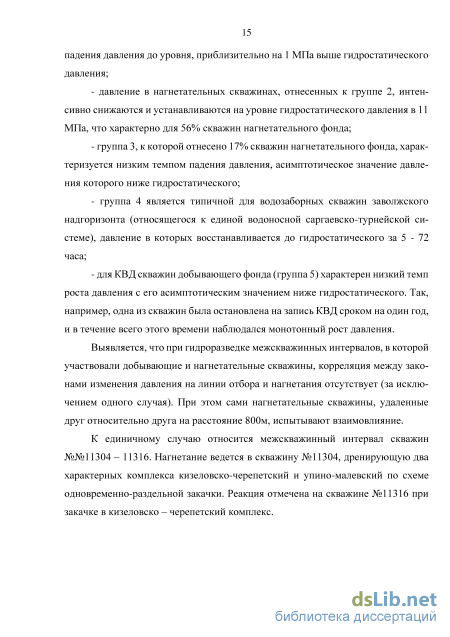 15

падения давления до уровня, приблизительно на 1 МПа выше гидростатического давления;

- давление в нагнетательных скважинах, отнесенных к группе 2, интенсивно снижаются и устанавливаются на уровне гидростатического давления в 11 МПа, что характерно для 56% скважин нагнетательного фонда;

- группа 3, к которой отнесено 17% скважин нагнетательного фонда, характеризуется низким темпом падения давления, асимптотическое значение давления которого ниже гидростатического;

- группа 4 является типичной для водозаборных скважин заволжского надгоризонта (относящегося к единой водоносной саргаевско-турнейской системе), давление в которых восстанавливается до гидростатического за 5 - 72 часа;

- для КВД скважин добывающего фонда (группа 5) характерен низкий темп роста давления с его асимптотическим значением ниже гидростатического. Так, например, одна из скважин была остановлена на запись КВД сроком на один год, и в течение всего этого времени наблюдался монотонный рост давления.

Выявляется, что при гидроразведке межскважинных интервалов, в которой участвовали добывающие и нагнетательные скважины, корреляция между законами изменения давления на линии отбора и нагнетания отсутствует (за исключением одного случая). При этом сами нагнетательные скважины, удаленные друг относительно друга на расстояние 800м, испытывают взаимовлияние.

К единичному случаю относится межскважинный интервал скважин №№11304 – 11316. Нагнетание ведется в скважину №11304, дренирующую два характерных комплекса кизеловско-черепетский и упино-малевский по схеме одновременно-раздельной закачки. Реакция отмечена на скважине №11316 при закачке в кизеловско – черепетский комплекс.

dsLib.net
библиотека диссертаций